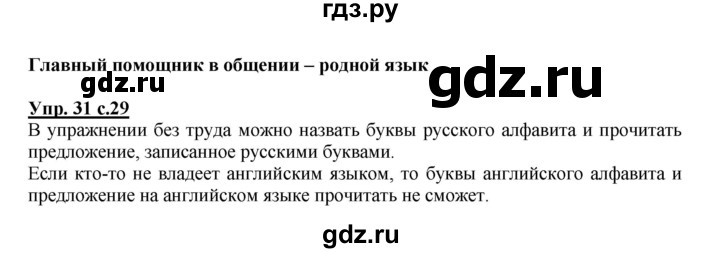 гдз.ру

Главный помощник в общении – родной язык

gdz.ru

gdz.ru

Упр. 31 с.29

В упражнении без труда можно назвать буквы русского алфавита и прочитать предложение, записанное русскими буквами.

Если кто-то не владеет английским языком, то буквы английского алфавита и предложение на английском языке прочитать не сможет.

gdz.ru